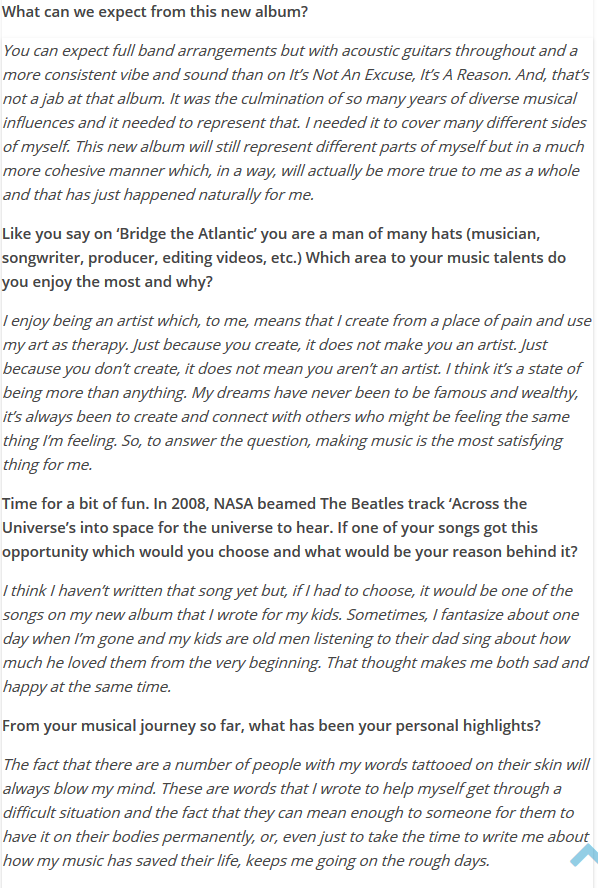 What can we expect from this new album?

You can expect full band arrangements but with acoustic guitars throughout and a more consistent vibe and sound than on It's Not An Excuse, It's A Reason. And, that's not a jab at that album. It was the culmination of so many years of diverse musical influences and it needed to represent that. I needed it to cover many different sides of myself. This new album will still represent different parts of myself but in a much more cohesive manner which, in a way, will actually be more true to me as a whole and that has just happened naturally for me.

Like you say on 'Bridge the Atlantic' you are a man of many hats (musician, songwriter, producer, editing videos, etc.) Which area to your music talents do you enjoy the most and why?

I enjoy being an artist which, to me, means that I create from a place of pain and use my art as therapy. Just because you create, it does not make you an artist. Just because you don't create, it does not mean you aren't an artist. I think it's a state of being more than anything. My dreams have never been to be famous and wealthy, it's always been to create and connect with others who might be feeling the same thing I'm feeling. So, to answer the question, making music is the most satisfying thing for me.

Time for a bit of fun. In 2008, NASA beamed The Beatles track 'Across the Universe's into space for the universe to hear. If one of your songs got this opportunity which would you choose and what would be your reason behind it?

I think I haven't written that song yet but, if I had to choose, it would be one of the songs on my new album that I wrote for my kids. Sometimes, I fantasize about one day when I'm gone and my kids are old men listening to their dad sing about how much he loved them from the very beginning. That thought makes me both sad and happy at the same time.

From your musical journey so far, what has been your personal highlights?

The fact that there are a number of people with my words tattooed on their skin will always blow my mind. These are words that I wrote to help myself get through a difficult situation and the fact that they can mean enough to someone for them to have it on their bodies permanently, or, even just to take the time to write me about how my music has saved their life, keeps me going on the rough days.